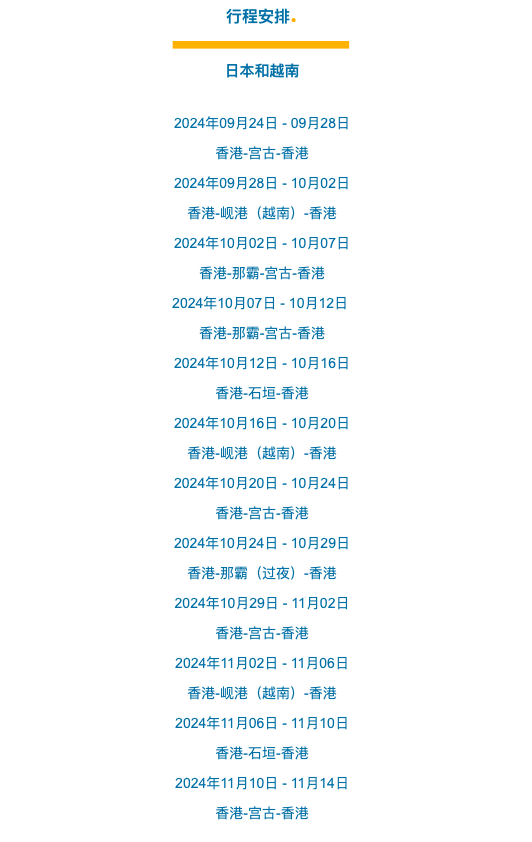 行程安排.

日本和越南

2024年09月24日 - 09月28日

香港-宫古-香港

2024年09月28日 - 10月02日

香港-岘港（越南）-香港

2024年10月02日 - 10月07日

香港-那霸-宫古-香港

2024年10月07日 - 10月12日

香港-那霸-宫古-香港

2024年10月12日 - 10月16日

香港-石垣-香港

2024年10月16日 - 10月20日

香港-岘港（越南）-香港

2024年10月20日 - 10月24日

香港-宫古-香港

2024年10月24日 - 10月29日

香港-那霸（过夜）-香港

2024年10月29日 - 11月02日

香港-宫古-香港

2024年11月02日 - 11月06日

香港-岘港（越南）-香港

2024年11月06日 - 11月10日

香港-石垣-香港

2024年11月10日 - 11月14日

香港-宫古-香港